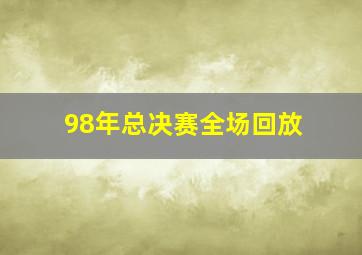 98年总决赛全场回放